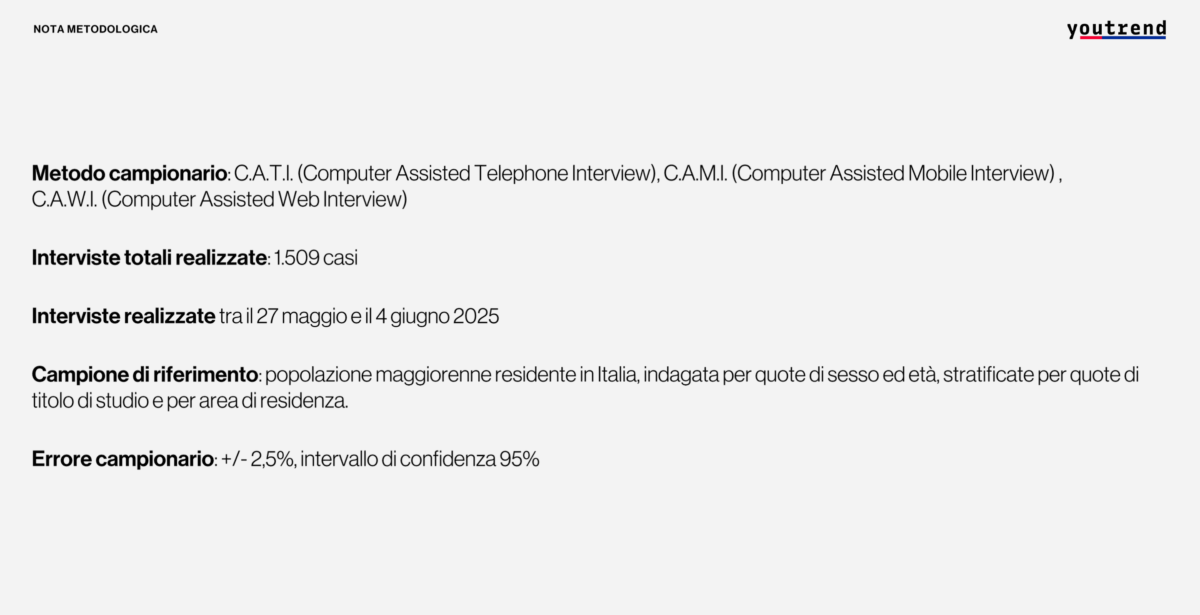 NOTA METODOLOGICA

youtrend

Metodo campionario: C.A.T.I. (Computer Assisted Telephone Interview), C.A.M.I. (Computer Assisted Mobile Interview) , C.A.W.I. (Computer Assisted Web Interview)

Interviste totali realizzate: 1.509 casi

Interviste realizzate tra il 27 maggio e il 4 giugno 2025

Campione di riferimento: popolazione maggiorenne residente in Italia, indagata per quote di sesso ed età, stratificate per quote di titolo di studio e per area di residenza.

Errore campionario: +/- 2,5%, intervallo di confidenza 95%